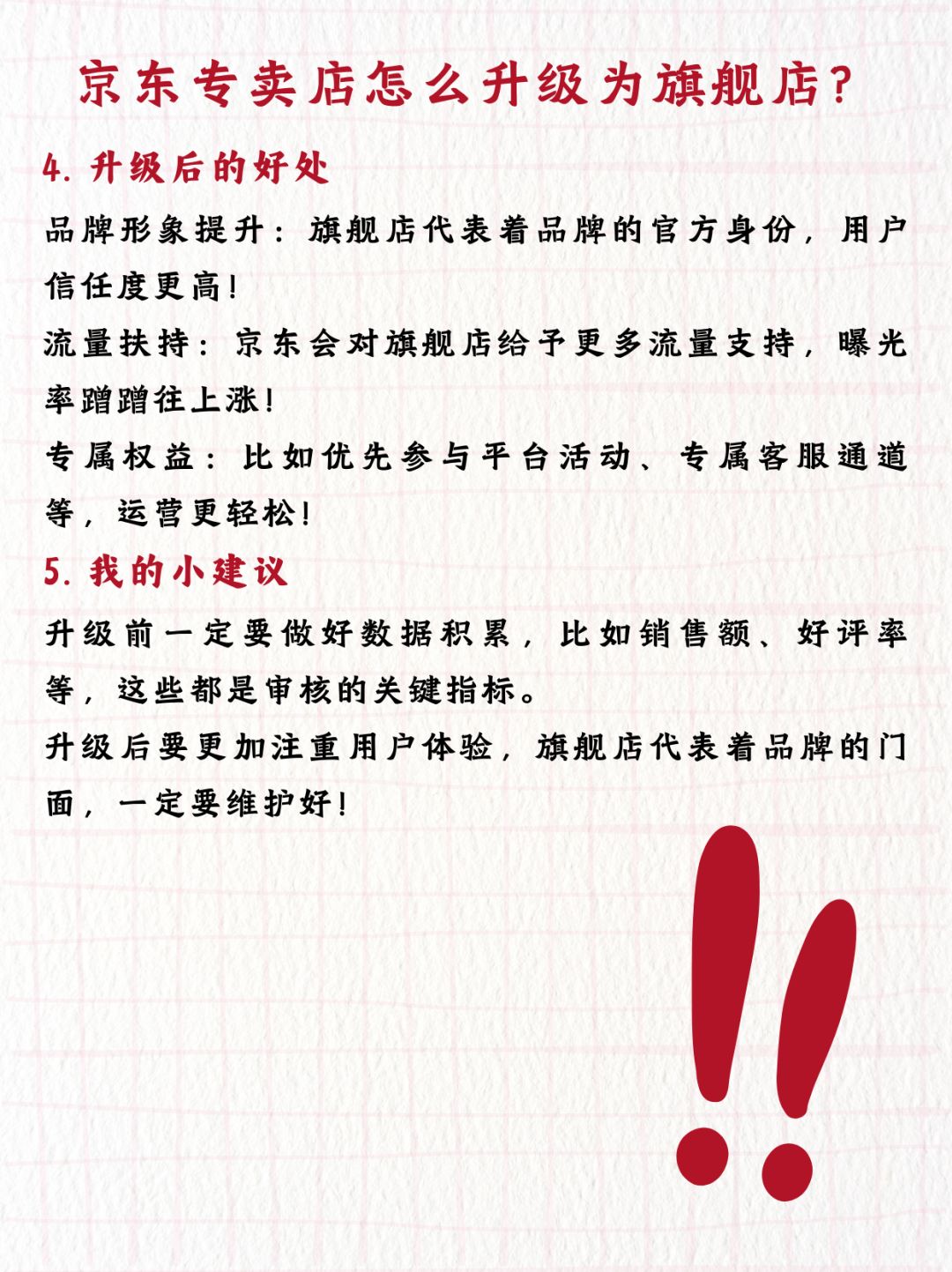 京东专卖店怎么升级为旗舰店?

4. 升级后的好处

品牌形象提升：旗舰店代表着品牌的官方身份，用户信任度更高!

流量扶持：京东会对旗舰店给予更多流量支持，曝光率蹭蹭往上涨!

专属权益：比如优先参与平台活动、专属客服通道等，运营更轻松!

5. 我的小建议

升级前一定要做好数据积累，比如销售额、好评率等，这些都是审核的关键指标。

升级后要更加注重用户体验，旗舰店代表着品牌的门面，一定要维护好!